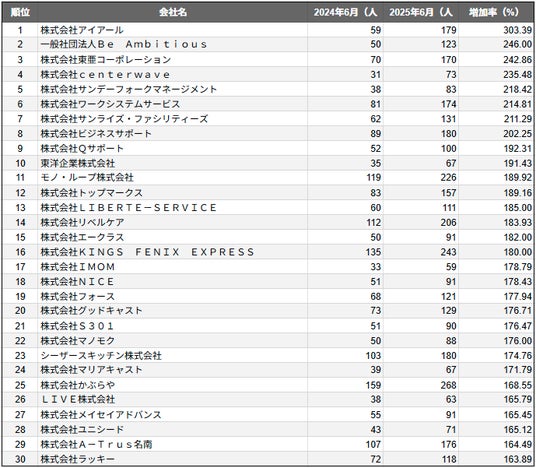 | 順位 | 会社名 | 2024年6月（人 | 2025年6月（人 | 増加率（%） |
|---|---|---|---|---|
| 1 | 株式会社アイアール | 59 | 179 | 303.39 |
| 2 | 一般社団法人Ｂｅ　Ａｍｂｉｔｉｏｕｓ | 50 | 123 | 246.00 |
| 3 | 株式会社東亜コーポレーション | 70 | 170 | 242.86 |
| 4 | 株式会社ｃｅｎｔｅｒｗａｖｅ | 31 | 73 | 235.48 |
| 5 | 株式会社サンデーフォークマネージメント | 38 | 83 | 218.42 |
| 6 | 株式会社ワークシステムサービス | 81 | 174 | 214.81 |
| 7 | 株式会社サンライズ・ファシリティーズ | 62 | 131 | 211.29 |
| 8 | 株式会社ビジネスサポート | 89 | 180 | 202.25 |
| 9 | 株式会社Ｑサポート | 52 | 100 | 192.31 |
| 10 | 東洋企業株式会社 | 35 | 67 | 191.43 |
| 11 | モノ・ループ株式会社 | 119 | 226 | 189.92 |
| 12 | 株式会社トップマークス | 83 | 157 | 189.16 |
| 13 | 株式会社ＬＩＢＥＲＴＥ－ＳＥＲＶＩＣＥ | 60 | 111 | 185.00 |
| 14 | 株式会社リベルケア | 112 | 206 | 183.93 |
| 15 | 株式会社エークラス | 50 | 91 | 182.00 |
| 16 | 株式会社ＫＩＮＧＳ　ＦＥＮＩＸ　ＥＸＰＲＥＳＳ | 135 | 243 | 180.00 |
| 17 | 株式会社ＩＭＯＭ | 33 | 59 | 178.79 |
| 18 | 株式会社ＮＩＣＥ | 51 | 91 | 178.43 |
| 19 | 株式会社フォース | 68 | 121 | 177.94 |
| 20 | 株式会社グッドキャスト | 73 | 129 | 176.71 |
| 21 | 株式会社Ｓ３０１ | 51 | 90 | 176.47 |
| 22 | 株式会社マノモク | 50 | 88 | 176.00 |
| 23 | シーザースキッチン株式会社 | 103 | 180 | 174.76 |
| 24 | 株式会社マリアキャスト | 39 | 67 | 171.79 |
| 25 | 株式会社かぶらや | 159 | 268 | 168.55 |
| 26 | ＬＩＶＥ株式会社 | 38 | 63 | 165.79 |
| 27 | 株式会社メイセイアドバンス | 55 | 91 | 165.45 |
| 28 | 株式会社ユニシード | 43 | 71 | 165.12 |
| 29 | 株式会社Ａ－Ｔｒｕｓ名南 | 107 | 176 | 164.49 |
| 30 | 株式会社ラッキー | 72 | 118 | 163.89 |